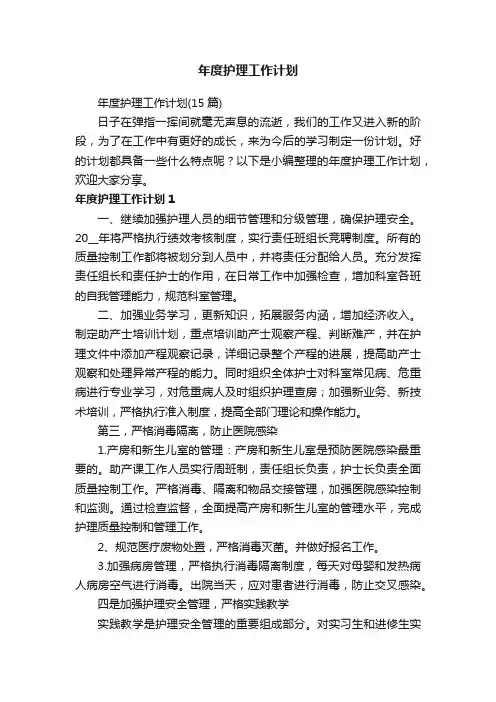 年度护理工作计划

年度护理工作计划(15 篇)

日子在弹指一挥间就毫无声息的流逝，我们的工作又进入新的阶段，为了在工作中有更好的成长，来为今后的学习制定一份计划。好的计划都具备一些什么特点呢？以下是小编整理的年度护理工作计划，欢迎大家分享。

年度护理工作计划 1

一、继续加强护理人员的细节管理和分级管理，确保护理安全。20__年将严格执行绩效考核制度，实行责任班组长竞聘制度。所有的质量控制工作都将被划分到人员中，并将责任分配给人员。充分发挥责任组长和责任护士的作用，在日常工作中加强检查，增加科室各班的自我管理能力，规范科室管理。

二、加强业务学习，更新知识，拓展服务内涵，增加经济收入。制定助产士培训计划，重点培训助产士观察产程、判断难产，并在护理文件中添加产程观察记录，详细记录整个产程的进展，提高助产士观察和处理异常产程的能力。同时组织全体护士对科室常见病、危重病进行专业学习，对危重病人及时组织护理查房；加强新业务、新技术培训，严格执行准入制度，提高全部门理论和操作能力。

第三，严格消毒隔离，防止医院感染

1.产房和新生儿室的管理：产房和新生儿室是预防医院感染最重要的。助产课工作人员实行周班制，责任组长负责，护士长负责全面质量控制工作。严格消毒、隔离和物品交接管理，加强医院感染控制和监测。通过检查监督，全面提高产房和新生儿室的管理水平，完成护理质量控制和管理工作。

2、规范医疗废物处置，严格消毒灭菌。并做好报名工作。

3.加强病房管理，严格执行消毒隔离制度，每天对母婴和发热病人病房空气进行消毒。出院当天，应对患者进行消毒，防止交叉感染。

四是加强护理安全管理，严格实践教学

实践教学是护理安全管理的重要组成部分。对实习生和进修生实